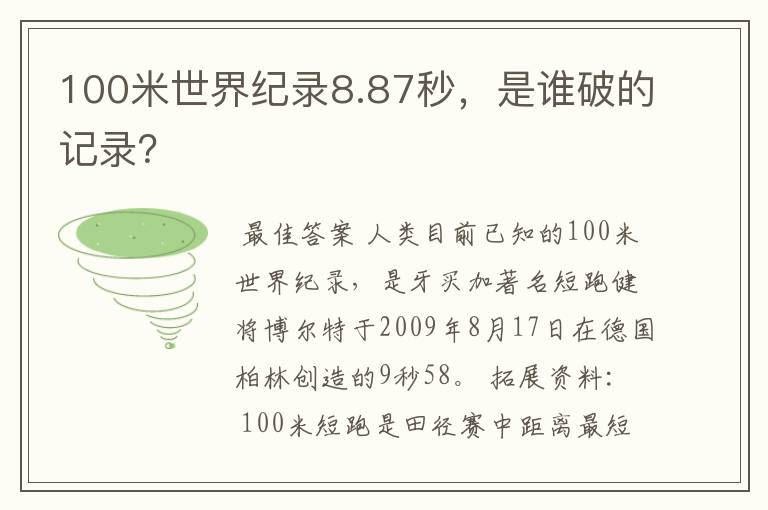 100米世界纪录8.87秒，是谁破的记录?

最佳答案 人类目前已知的100米世界纪录，是牙买加著名短跑健将博尔特于2009年8月17日在德国柏林创造的9秒58。 拓展资料: 100米短跑是田径赛中距离最短